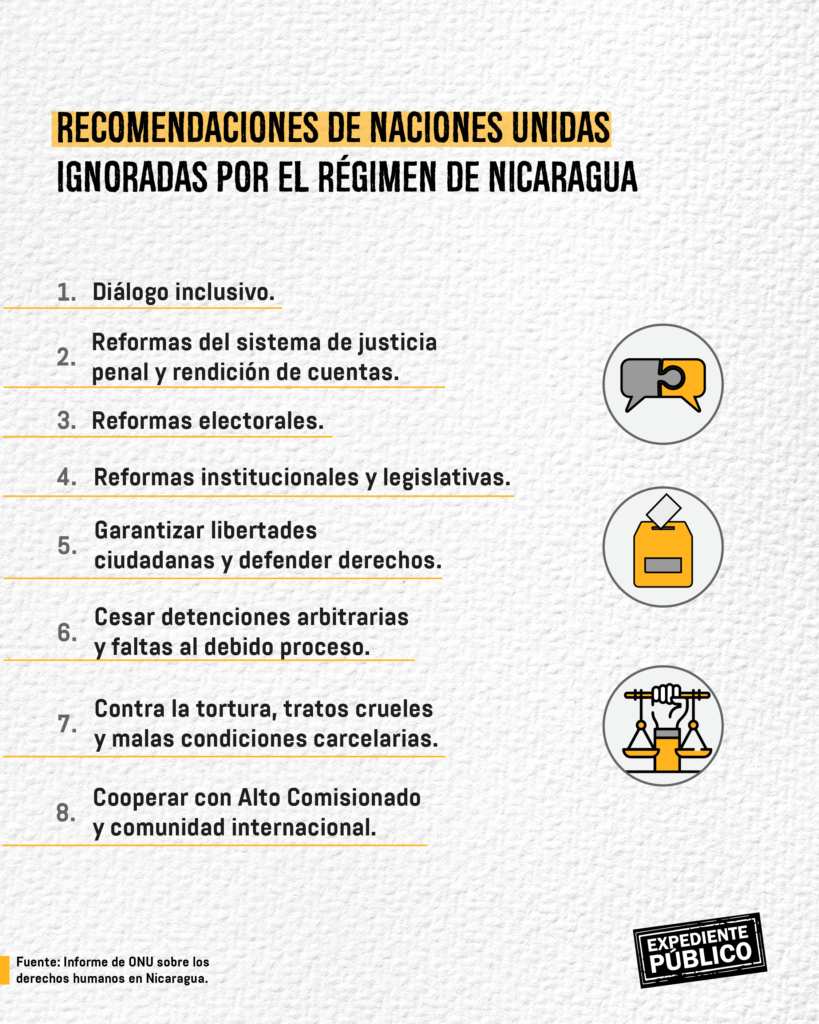 RECOMENDACIONES DE NACIONES UNIDAS
IGNORADAS POR EL RÉGIMEN DE NICARAGUA

1. Diálogo inclusivo.

2. Reformas del sistema de justicia penal y rendición de cuentas.

3. Reformas electorales.

4. Reformas institucionales y legislativas.

5. Garantizar libertades ciudadanas y defender derechos.

6. Cesar detenciones arbitrarias y faltas al debido proceso.

7. Contra la tortura, tratos crueles y malas condiciones carcelarias.

8. Cooperar con Alto Comisionado y comunidad internacional.

Fuente: Informe de ONU sobre los derechos humanos en Nicaragua.

EXPEDIENTE PÚBLICO